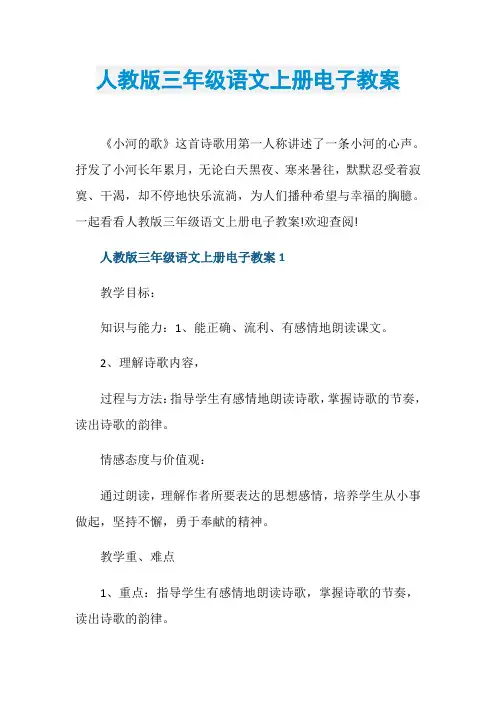 人教版三年级语文上册电子教案

《小河的歌》这首诗歌用第一人称讲述了一条小河的心声。抒发了小河长年累月，无论白天黑夜、寒来暑往，默默忍受着寂寞、干渴，却不停地快乐流淌，为人们播种希望与幸福的胸臆。一起看看人教版三年级语文上册电子教案!欢迎查阅!

人教版三年级语文上册电子教案 1

教学目标：

知识与能力：1、能正确、流利、有感情地朗读课文。

2、理解诗歌内容，

过程与方法：指导学生有感情地朗读诗歌，掌握诗歌的节奏，读出诗歌的韵律。

情感态度与价值观：

通过朗读，理解作者所要表达的思想感情，培养学生从小事做起，坚持不懈，勇于奉献的精神。

教学重、难点

1、重点：指导学生有感情地朗读诗歌，掌握诗歌的节奏，读出诗歌的韵律。